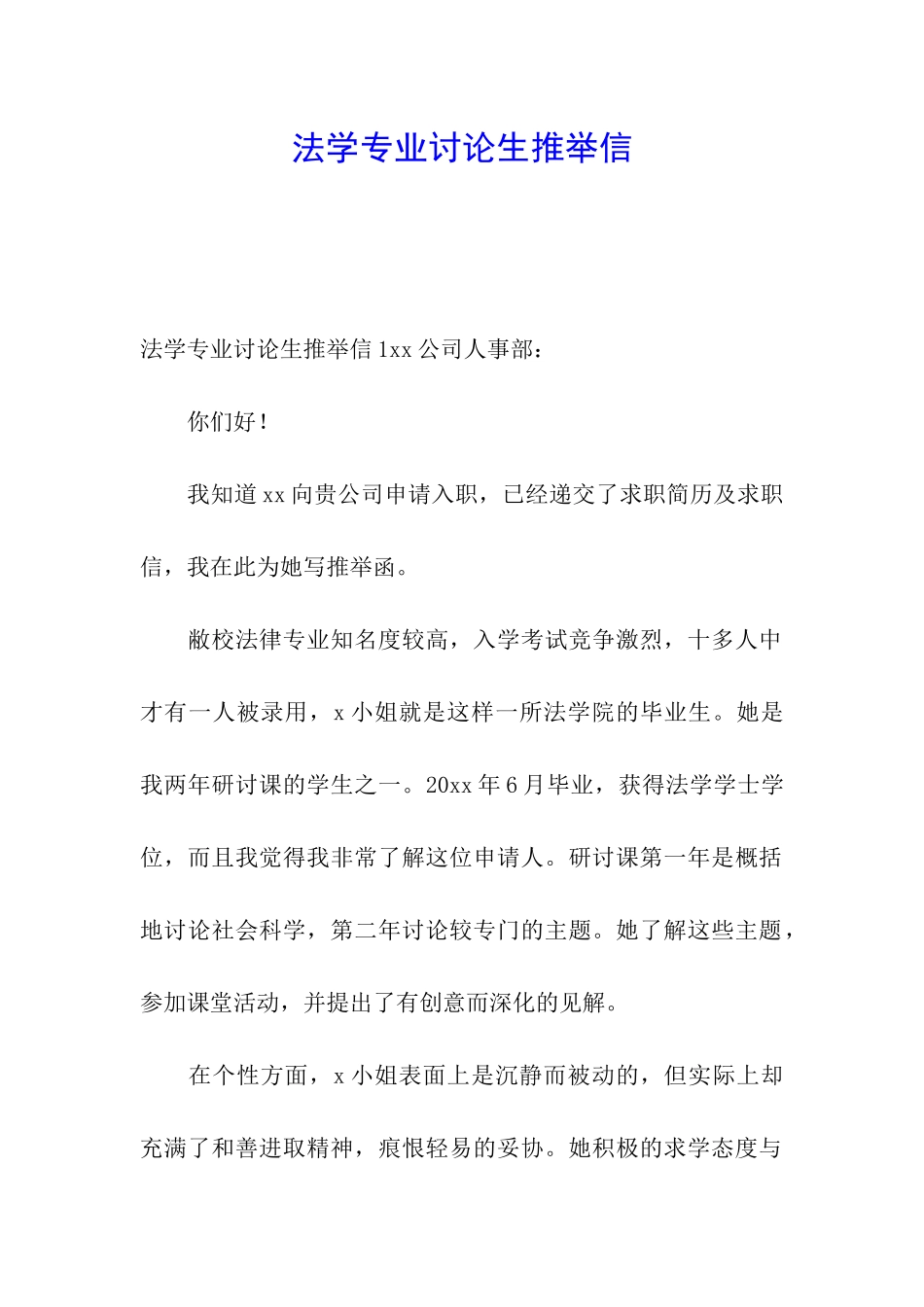 法学专业讨论生推举信

法学专业讨论生推举信 1xx 公司人事部：

你们好！

我知道 xx 向贵公司申请入职，已经递交了求职简历及求职信，我在此为她写推举函。

敝校法律专业知名度较高，入学考试竞争激烈，十多人中才有一人被录用，x 小姐就是这样一所法学院的毕业生。她是我两年研讨课的学生之一。20xx 年 6 月毕业，获得法学学士学位，而且我觉得我非常了解这位申请人。研讨课第一年是概括地讨论社会科学，第二年讨论较专门的主题。她了解这些主题，参加课堂活动，并提出了有创意而深化的见解。

在个性方面，x 小姐表面上是沉静而被动的，但实际上却充满了和善进取精神，痕恨轻易的妥协。她积极的求学态度与